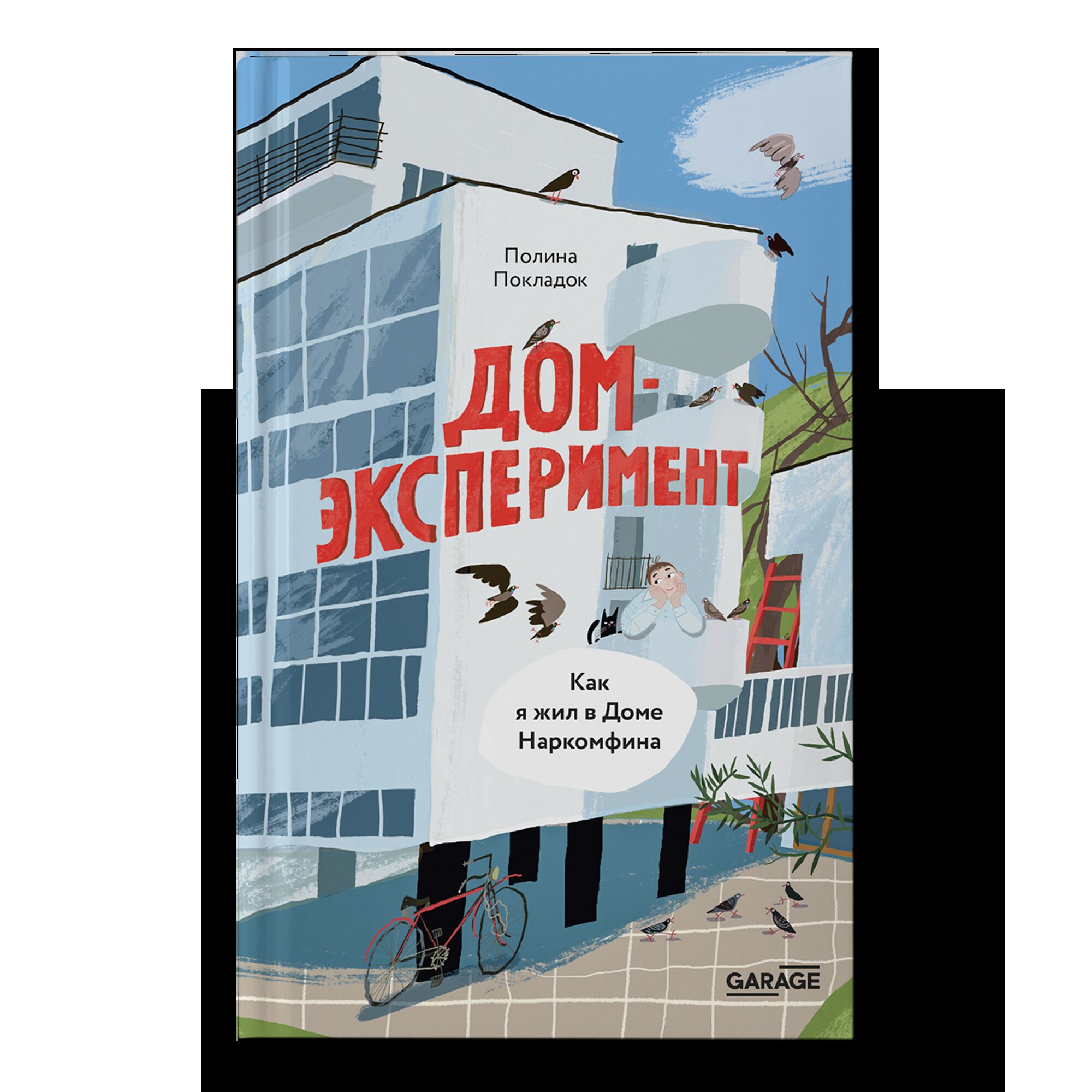 Полина Покладок

ДОМ-ЭКСПЕРИМЕНТ

Как я жил в Доме Наркомфина

GARAGE